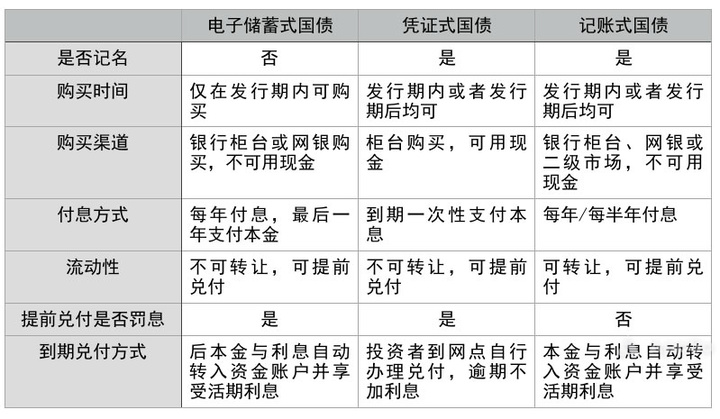 | | 电子储蓄式国债 | 凭证式国债 | 记账式国债 |
|---|---|---|---|
| 是否记名 | 否 | 是 | 是 |
| 购买时间 | 仅在发行期内可购买 | 发行期内或者发行期后均可 | 发行期内或者发行期后均可 |
| 购买渠道 | 银行柜台或网银购买，不可用现金 | 柜台购买，可用现金 | 银行柜台、网银或二级市场，不可用现金 |
| 付息方式 | 每年付息，最后一年支付本金 | 到期一次性支付本息 | 每年/每半年付息 |
| 流动性 | 不可转让，可提前兑付 | 不可转让，可提前兑付 | 可转让，可提前兑付 |
| 提前兑付是否罚息 | 是 | 是 | 否 |
| 到期兑付方式 | 后本金与利息自动转入资金账户并享受活期利息 | 投资者到网点自行办理兑付，逾期不加利息 | 本金与利息自动转入资金账户并享受活期利息 |